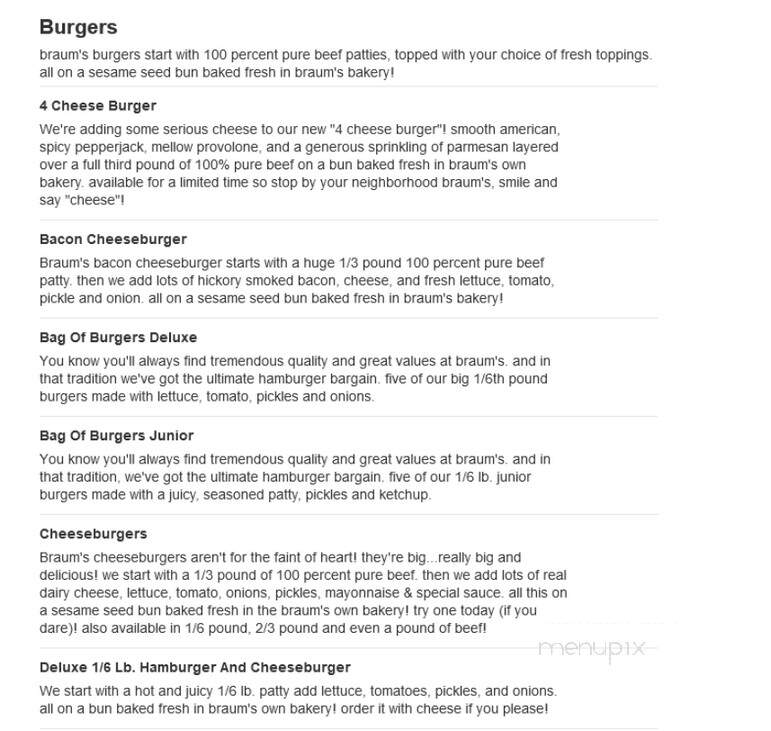 Burgers

braum's burgers start with 100 percent pure beef patties, topped with your choice of fresh toppings. all on a sesame seed bun baked fresh in braum's bakery!

4 Cheese Burger

We're adding some serious cheese to our new "4 cheese burger"! smooth american, spicy pepperjack, mellow provolone, and a generous sprinkling of parmesan layered over a full third pound of 100% pure beef on a bun baked fresh in braum's own bakery. available for a limited time so stop by your neighborhood braum's, smile and say "cheese"!

Bacon Cheeseburger

Braum's bacon cheeseburger starts with a huge 1/3 pound 100 percent pure beef patty. then we add lots of hickory smoked bacon, cheese, and fresh lettuce, tomato, pickle and onion. all on a sesame seed bun baked fresh in braum's bakery!

Bag Of Burgers Deluxe

You know you'll always find tremendous quality and great values at braum's. and in that tradition we've got the ultimate hamburger bargain. five of our big 1/6th pound burgers made with lettuce, tomato, pickles and onions.

Bag Of Burgers Junior

You know you'll always find tremendous quality and great values at braum's. and in that tradition, we've got the ultimate hamburger bargain. five of our 1/6 lb. junior burgers made with a juicy, seasoned patty, pickles and ketchup.

Cheeseburgers

Braum's cheeseburgers aren't for the faint of heart! they're big...really big and delicious! we start with a 1/3 pound of 100 percent pure beef. then we add lots of real dairy cheese, lettuce, tomato, onions, pickles, mayonnaise & special sauce. all this on a sesame seed bun baked fresh in the braum's own bakery! try one today (if you dare)! also available in 1/6 pound, 2/3 pound and even a pound of beef!

menupix

Deluxe 1/6 Lb. Hamburger And Cheeseburger

We start with a hot and juicy 1/6 lb. patty add lettuce, tomatoes, pickles, and onions. all on a bun baked fresh in braum's own bakery! order it with cheese if you please!